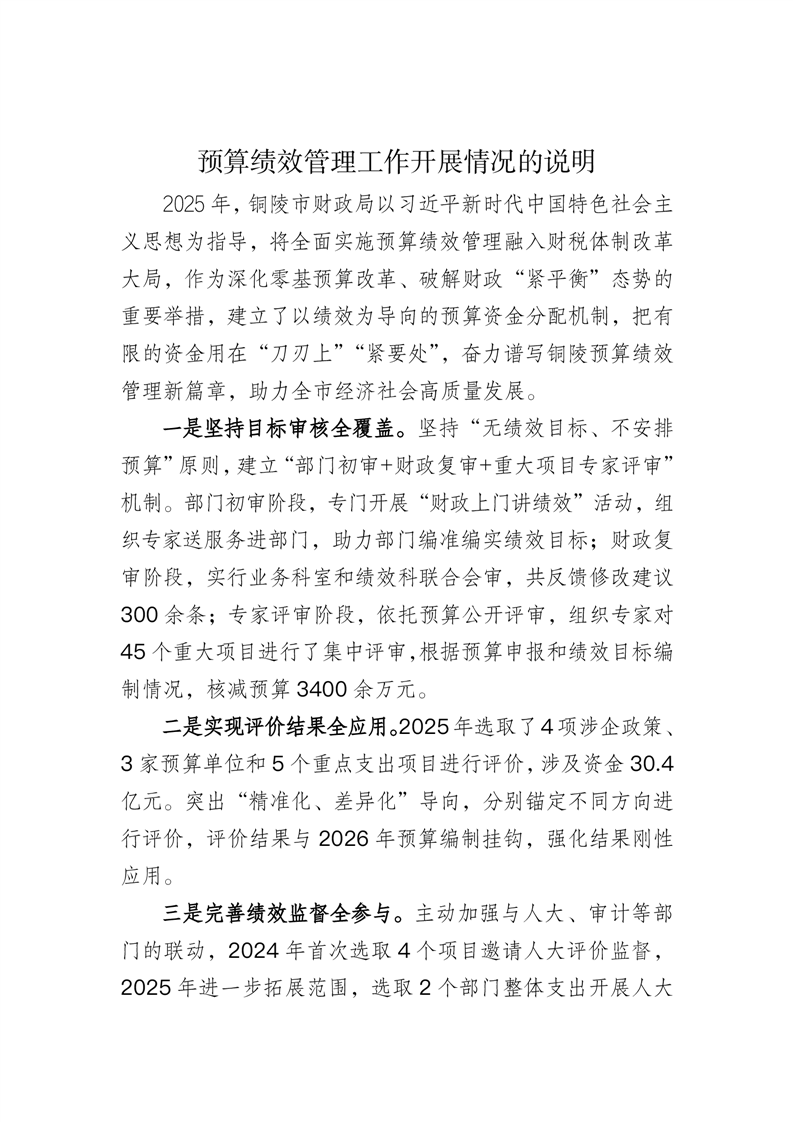 预算绩效管理工作开展情况的说明

2025年，铜陵市财政局以习近平新时代中国特色社会主义思想为指导，将全面实施预算绩效管理融入财税体制改革大局，作为深化零基预算改革、破解财政“紧平衡”态势的重要举措，建立了以绩效为导向的预算资金分配机制，把有限的资金用在“刀刃上”“紧要处”，奋力谱写铜陵预算绩效管理新篇章，助力全市经济社会高质量发展。

一是坚持目标审核全覆盖。坚持“无绩效目标、不安排预算”原则，建立“部门初审+财政复审+重大项目专家评审”机制。部门初审阶段，专门开展“财政上门讲绩效”活动，组织专家送服务进部门，助力部门编准编实绩效目标；财政复审阶段，实行业务科室和绩效科联合会审，共反馈修改建议300余条；专家评审阶段，依托预算公开评审，组织专家对45个重大项目进行了集中评审，根据预算申报和绩效目标编制情况，核减预算3400余万元。

二是实现评价结果全应用。2025年选取了4项涉企政策、3家预算单位和5个重点支出项目进行评价，涉及资金30.4亿元。突出“精准化、差异化”导向，分别锚定不同方向进行评价，评价结果与2026年预算编制挂钩，强化结果刚性应用。

三是完善绩效监督全参与。主动加强与人大、审计等部门的联动，2024年首次选取4个项目邀请人大评价监督，2025年进一步拓展范围，选取2个部门整体支出开展人大